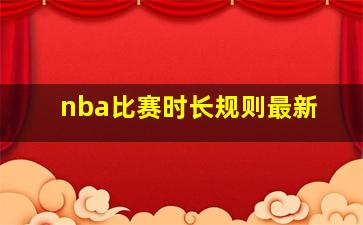 nba比赛时长规则最新